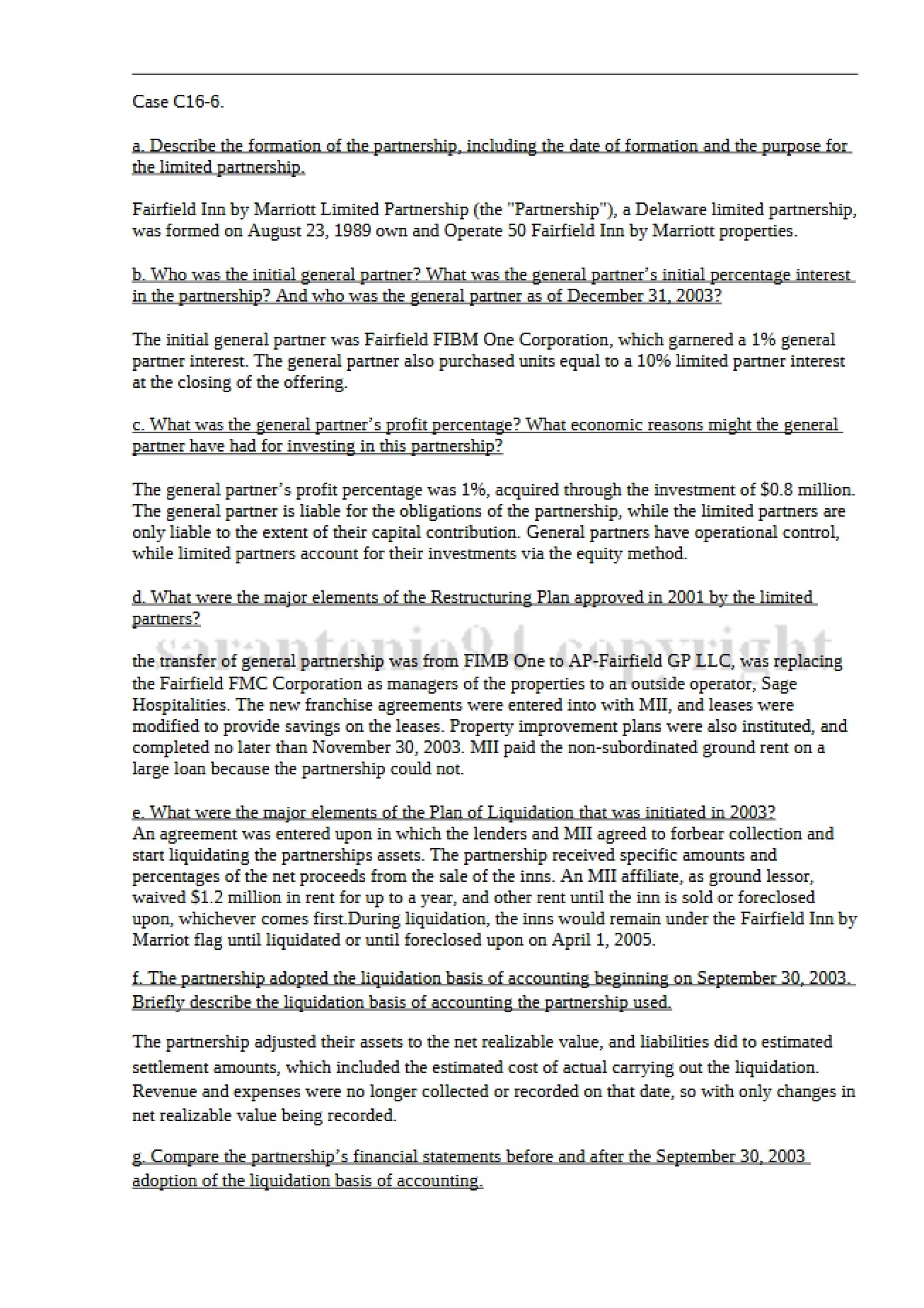 Case C16-6.

a. Describe the formation of the partnership, including the date of formation and the purpose for the limited partnership.

Fairfield Inn by Marriott Limited Partnership (the "Partnership"), a Delaware limited partnership, was formed on August 23, 1989 own and Operate 50 Fairfield Inn by Marriott properties.

b. Who was the initial general partner? What was the general partner's initial percentage interest in the partnership? And who was the general partner as of December 31, 2003?

The initial general partner was Fairfield FIBM One Corporation, which garnered a 1% general partner interest. The general partner also purchased units equal to a 10% limited partner interest at the closing of the offering.

c. What was the general partner's profit percentage? What economic reasons might the general partner have had for investing in this partnership?

The general partner's profit percentage was 1%, acquired through the investment of $0.8 million. The general partner is liable for the obligations of the partnership, while the limited partners are only liable to the extent of their capital contribution. General partners have operational control, while limited partners account for their investments via the equity method.

d. What were the major elements of the Restructuring Plan approved in 2001 by the limited partners?

the transfer of general partnership was from FIMB One to AP-Fairfield GP LLC, was replacing the Fairfield FMC Corporation as managers of the properties to an outside operator, Sage Hospitalities. The new franchise agreements were entered into with MII, and leases were modified to provide savings on the leases. Property improvement plans were also instituted, and completed no later than November 30, 2003. MII paid the non-subordinated ground rent on a large loan because the partnership could not.

e. What were the major elements of the Plan of Liquidation that was initiated in 2003?
An agreement was entered upon in which the lenders and MII agreed to forbear collection and start liquidating the partnerships assets. The partnership received specific amounts and percentages of the net proceeds from the sale of the inns. An MII affiliate, as ground lessor, waived $1.2 million in rent for up to a year, and other rent until the inn is sold or foreclosed upon, whichever comes first.During liquidation, the inns would remain under the Fairfield Inn by Marriot flag until liquidated or until foreclosed upon on April 1, 2005.

f. The partnership adopted the liquidation basis of accounting beginning on September 30, 2003. Briefly describe the liquidation basis of accounting the partnership used.

The partnership adjusted their assets to the net realizable value, and liabilities did to estimated settlement amounts, which included the estimated cost of actual carrying out the liquidation. Revenue and expenses were no longer collected or recorded on that date, so with only changes in net realizable value being recorded.

g. Compare the partnership's financial statements before and after the September 30, 2003 adoption of the liquidation basis of accounting.

sarantonio94 copyright